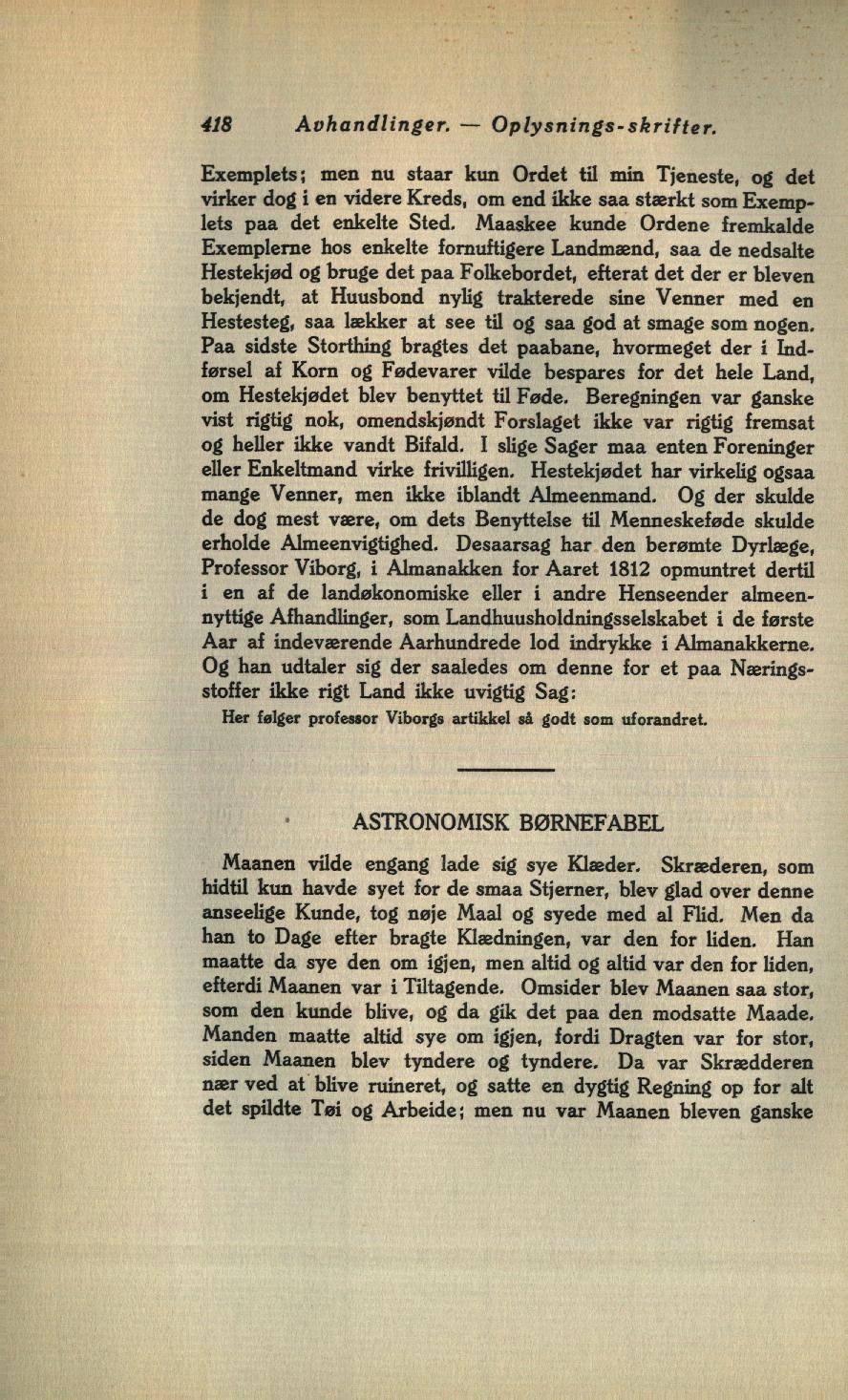 418 Avhandlinger. — Oplysnings-skrifter.

Exemplets; men nu staar kun Ordet til min Tjeneste, og det virker dog i en videre Kreds, om end ikke saa stærkt som Exemplets paa det enkelte Sted. Maaskee kunde Ordene fremkalde Exemplerne hos enkelte fornuftigere Landmænd, saa de nedsalte Hestekjød og bruge det paa Folkebordet, efterat det der er bleven bekjendt, at Huusbond nylig trakterede sine Venner med en Hestesteg, saa lækker at see til og saa god at smage som nogen. Paa sidste Storthing bragtes det paabane, hvormeget der i Indførsel af Korn og Fødevarer vilde bespares for det hele Land, om Hestekjødet blev benyttet til Føde. Beregningen var ganske vist rigtig nok, omendskjøndt Forslaget ikke var rigtig fremsat og heller ikke vandt Bifald. I slige Sager maa enten Foreninger eller Enkeltmand virke frivilligen. Hestekjødet har virkelig ogsaa mange Venner, men ikke iblandt Almeenmand. Og der skulde de dog mest være, om dets Benyttelse til Menneskeføde skulde erholde Almeenvigtighed. Desaarsag har den berømte Dyrlæge, Professor Viborg, i Almanakken for Aaret 1812 opmuntret dertil i en af de landøkonomiske eller i andre Henseender almeennyttige Afhandlinger, som Landhuusholdningsselskabet i de første Aar af indeværende Aarhundrede lod indrykke i Almanakkerne. Og han udtaler sig der saaledes om denne for et paa Næringsstoffer ikke rigt Land ikke uvigtig Sag:

Her følger professor Viborgs artikkel så godt som uforandret.

ASTRONOMISK BØRNEFABEL

Maanen vilde engang lade sig sye Klæder. Skræderen, som hidtil kun havde syet for de smaa Stjerner, blev glad over denne anseelige Kunde, tog nøje Maal og syede med al Flid. Men da han to Dage efter bragte Klædningen, var den for liden. Han maatte da sye den om igjen, men altid og altid var den for liden, efterdi Maanen var i Tiltagende. Omsider blev Maanen saa stor, som den kunde blive, og da gik det paa den modsatte Maade. Manden maatte altid sye om igjen, fordi Dragten var for stor, siden Maanen blev tyndere og tyndere. Da var Skrædderen nær ved at blive ruineret, og satte en dygtig Regning op for alt det spildte Tøi og Arbeide; men nu var Maanen bleven ganske